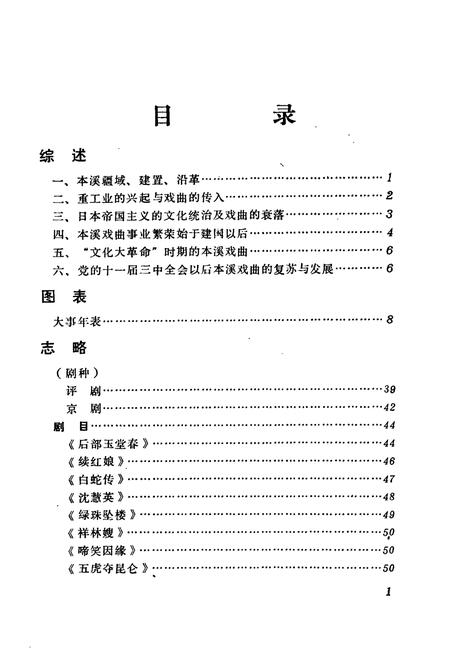 目　录

综　述

一、本溪疆域、建置、沿革……1
二、重工业的兴起与戏曲的传入……2
三、日本帝国主义的文化统治及戏曲的衰落……3
四、本溪戏曲事业繁荣始于建国以后……4
五、"文化大革命"时期的本溪戏曲……6
六、党的十一届三中全会以后本溪戏曲的复苏与发展……6

图　表

大事年表……8

志　略

（剧种）
评　剧……39
京　剧……42
剧　目……44
《后部玉堂春》……44
《续红娘》……46
《白蛇传》……47
《沈慧英》……48
《绿珠坠楼》……49
《祥林嫂》……50
《啼笑因缘》……50
《五虎夺昆仑》……50

1